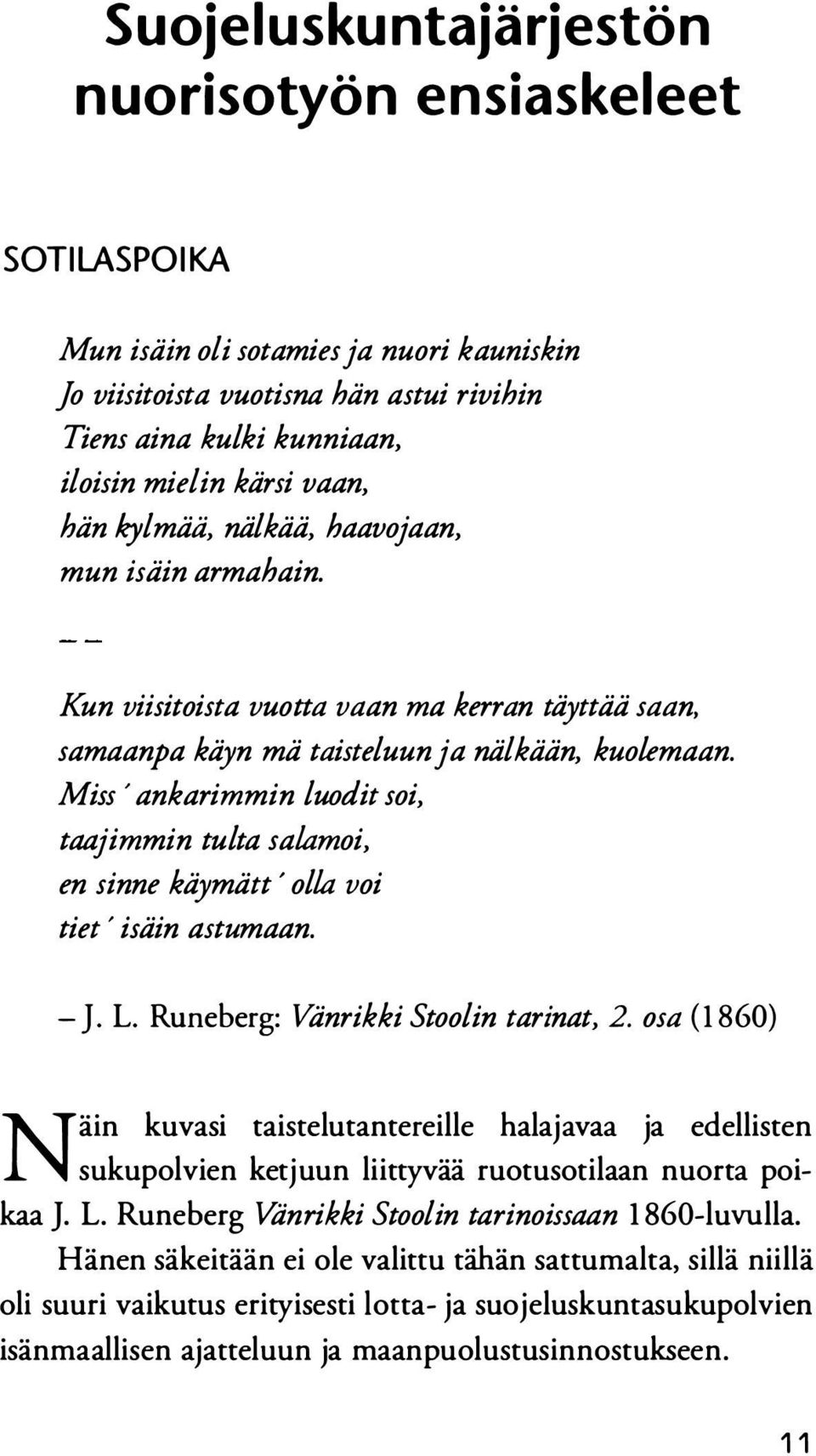 Suojeluskuntajärjestön nuorisotyön ensiaskeleet

SOTILASPOIKA

Mun isäin oli sotamies ja nuori kauniskin
Jo viisitoista vuotisna hän astui rivihin
Tiens aina kulki kunniaan,
iloisin mielin kärsi vaan,
hän kylmää, nälkää, haavojaan,
mun isäin armahain.

– –

Kun viisitoista vuotta vaan ma kerran täyttää saan,
samaanpa käyn mä taisteluun ja nälkään, kuolemaan.
Miss' ankarimmin luodit soi,
taajimmin tulta salamoi,
en sinne käymätt' olla voi
tiet' isäin astumaan.

– J. L. Runeberg: Vänrikki Stoolin tarinat, 2. osa (1860)

Näin kuvasi taistelutantereille halajavaa ja edellisten sukupolvien ketjuun liittyvää ruotusotilaan nuorta poikaa J. L. Runeberg Vänrikki Stoolin tarinoissaan 1860-luvulla. Hänen säkeitään ei ole valittu tähän sattumalta, sillä niillä oli suuri vaikutus erityisesti lotta- ja suojeluskuntasukupolvien isänmaallisen ajatteluun ja maanpuolustusinnostukseen.

11